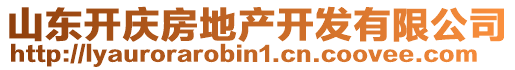 山东开庆房地产开发有限公司
http://lyaurorarobin1.cn.coovee.com